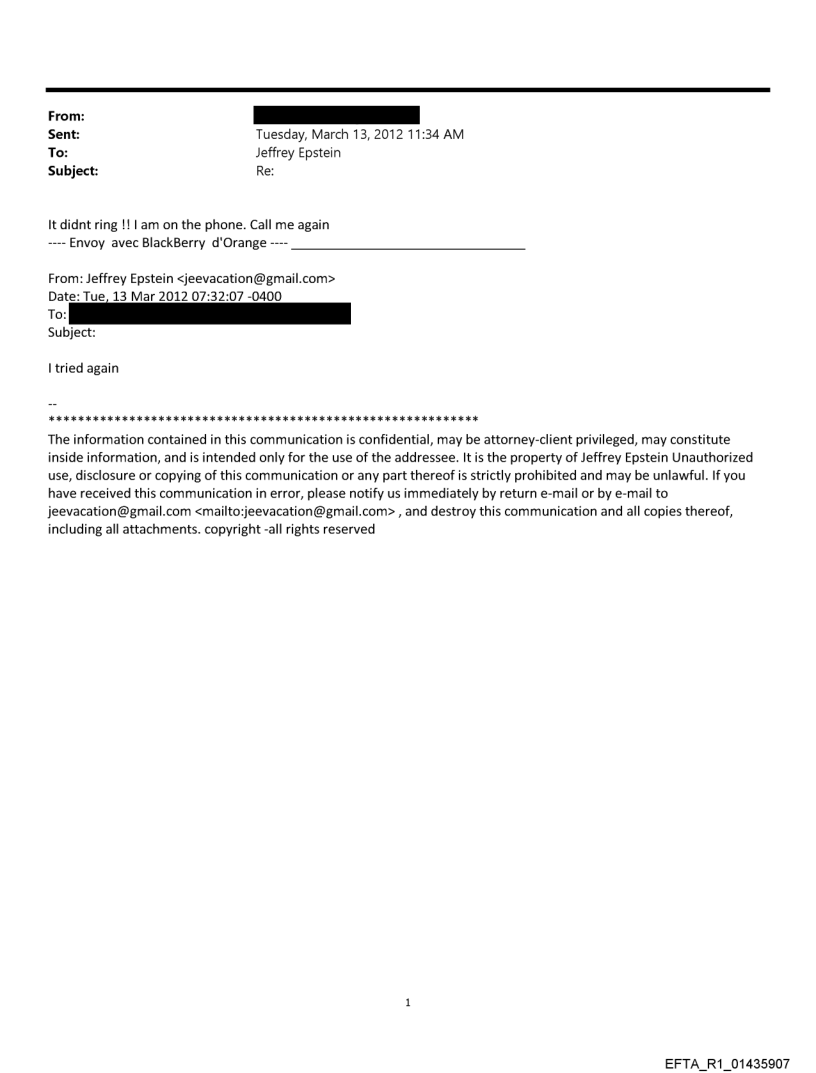 From:
Sent: Tuesday, March 13, 2012 11:34 AM
To: Jeffrey Epstein
Subject: Re:

It didnt ring !! I am on the phone. Call me again
---- Envoy avec BlackBerry d'Orange ---- ________________________________

From: Jeffrey Epstein <jeevacation@gmail.com>
Date: Tue, 13 Mar 2012 07:32:07 -0400
To:
Subject:

I tried again

--
************************************************************
The information contained in this communication is confidential, may be attorney-client privileged, may constitute inside information, and is intended only for the use of the addressee. It is the property of Jeffrey Epstein Unauthorized use, disclosure or copying of this communication or any part thereof is strictly prohibited and may be unlawful. If you have received this communication in error, please notify us immediately by return e-mail or by e-mail to jeevacation@gmail.com <mailto:jeevacation@gmail.com> , and destroy this communication and all copies thereof, including all attachments. copyright -all rights reserved

1

EFTA_R1_01435907